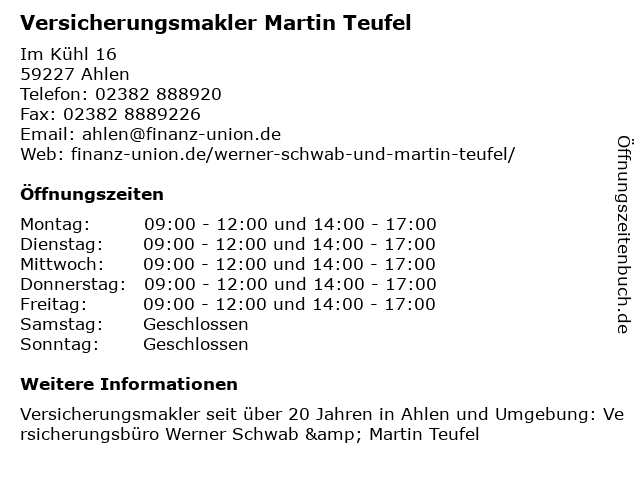 Versicherungsmakler Martin Teufel

Im Kühl 16
59227 Ahlen
Telefon: 02382 888920
Fax: 02382 8889226
Email: ahlen@finanz-union.de
Web: finanz-union.de/werner-schwab-und-martin-teufel/

Öffnungszeiten

| | |
|---|---|
| Montag: | 09:00 - 12:00 und 14:00 - 17:00 |
| Dienstag: | 09:00 - 12:00 und 14:00 - 17:00 |
| Mittwoch: | 09:00 - 12:00 und 14:00 - 17:00 |
| Donnerstag: | 09:00 - 12:00 und 14:00 - 17:00 |
| Freitag: | 09:00 - 12:00 und 14:00 - 17:00 |
| Samstag: | Geschlossen |
| Sonntag: | Geschlossen |

Weitere Informationen

Versicherungsmakler seit über 20 Jahren in Ahlen und Umgebung: Versicherungsbüro Werner Schwab &amp; Martin Teufel

Öffnungszeitenbuch.de